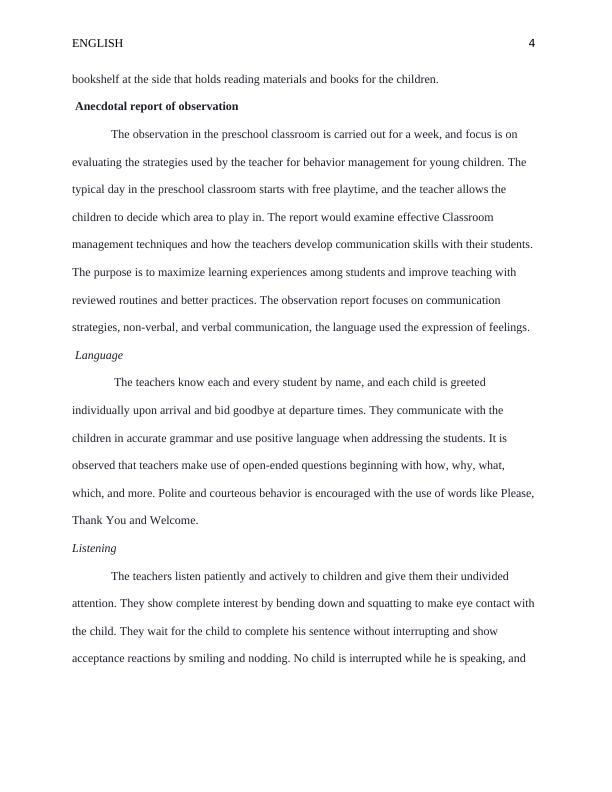 ENGLISH 4

bookshelf at the side that holds reading materials and books for the children.

Anecdotal report of observation

The observation in the preschool classroom is carried out for a week, and focus is on evaluating the strategies used by the teacher for behavior management for young children. The typical day in the preschool classroom starts with free playtime, and the teacher allows the children to decide which area to play in. The report would examine effective Classroom management techniques and how the teachers develop communication skills with their students. The purpose is to maximize learning experiences among students and improve teaching with reviewed routines and better practices. The observation report focuses on communication strategies, non-verbal, and verbal communication, the language used the expression of feelings.

Language

The teachers know each and every student by name, and each child is greeted individually upon arrival and bid goodbye at departure times. They communicate with the children in accurate grammar and use positive language when addressing the students. It is observed that teachers make use of open-ended questions beginning with how, why, what, which, and more. Polite and courteous behavior is encouraged with the use of words like Please, Thank You and Welcome.

Listening

The teachers listen patiently and actively to children and give them their undivided attention. They show complete interest by bending down and squatting to make eye contact with the child. They wait for the child to complete his sentence without interrupting and show acceptance reactions by smiling and nodding. No child is interrupted while he is speaking, and